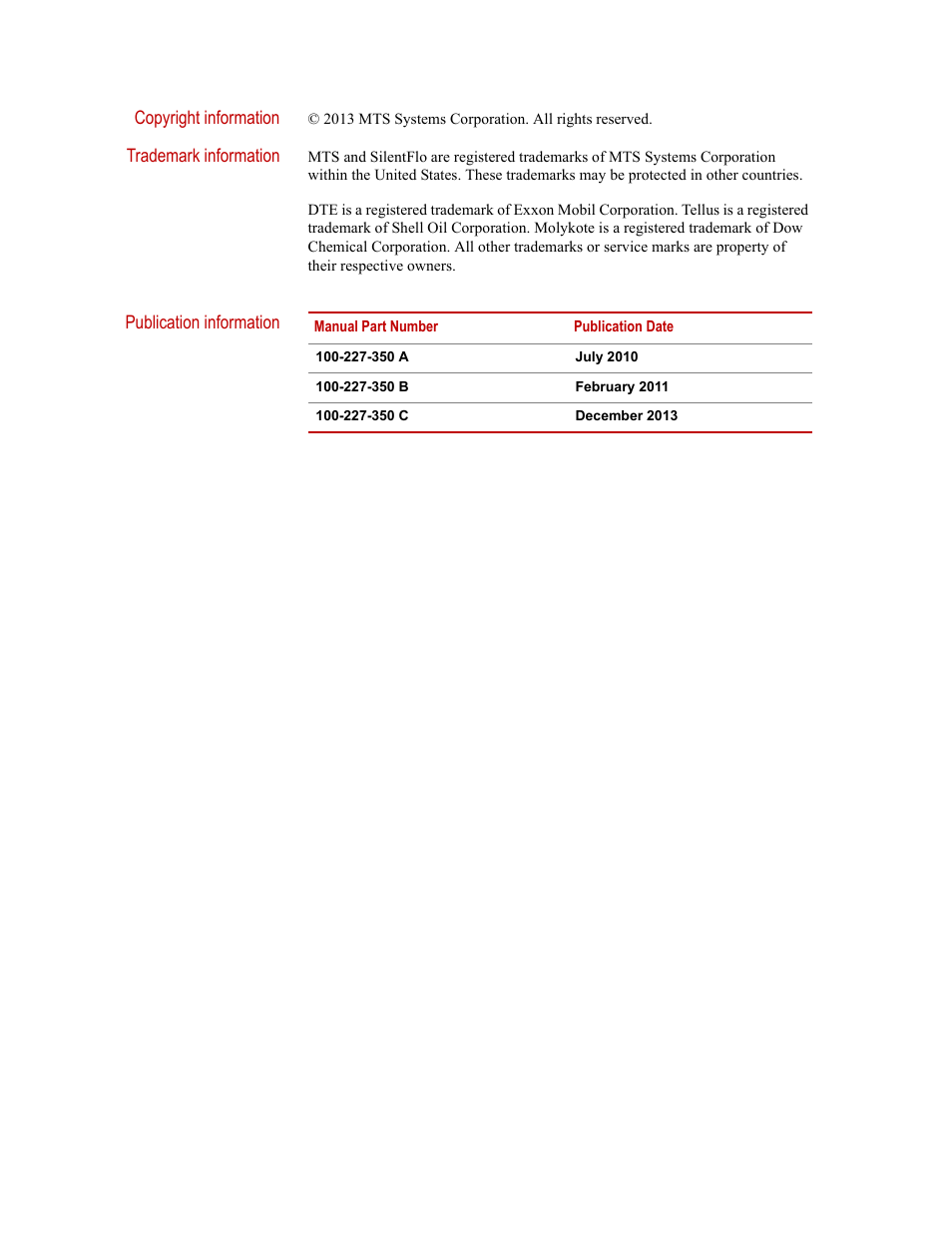 Copyright information

© 2013 MTS Systems Corporation. All rights reserved.

Trademark information

MTS and SilentFlo are registered trademarks of MTS Systems Corporation within the United States. These trademarks may be protected in other countries.

DTE is a registered trademark of Exxon Mobil Corporation. Tellus is a registered trademark of Shell Oil Corporation. Molykote is a registered trademark of Dow Chemical Corporation. All other trademarks or service marks are property of their respective owners.

Publication information

| Manual Part Number | Publication Date |
|---|---|
| 100-227-350 A | July 2010 |
| 100-227-350 B | February 2011 |
| 100-227-350 C | December 2013 |